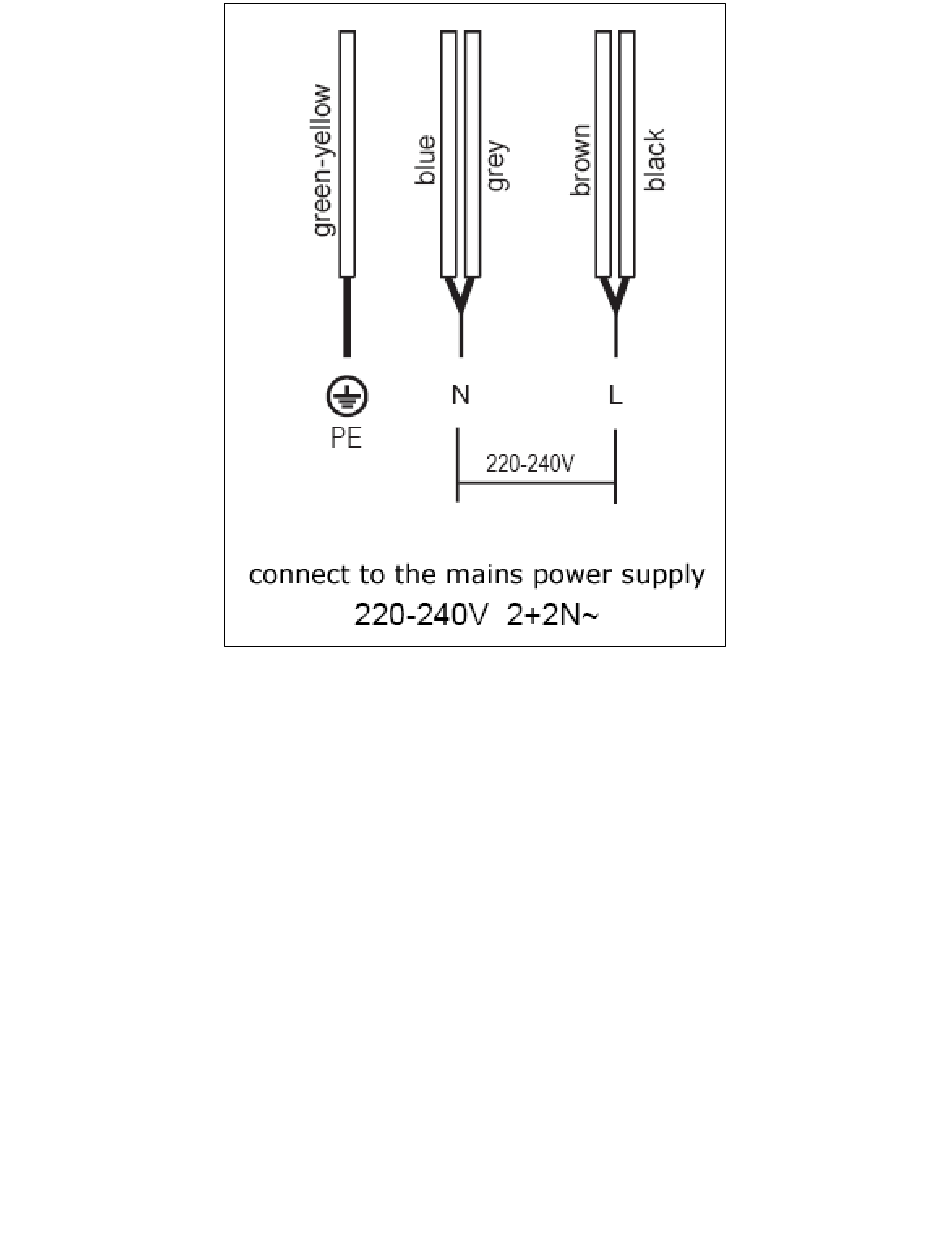 green-yellow
blue
grey
brown
black

PE
N
L

220-240V

connect to the mains power supply
220-240V 2+2N~